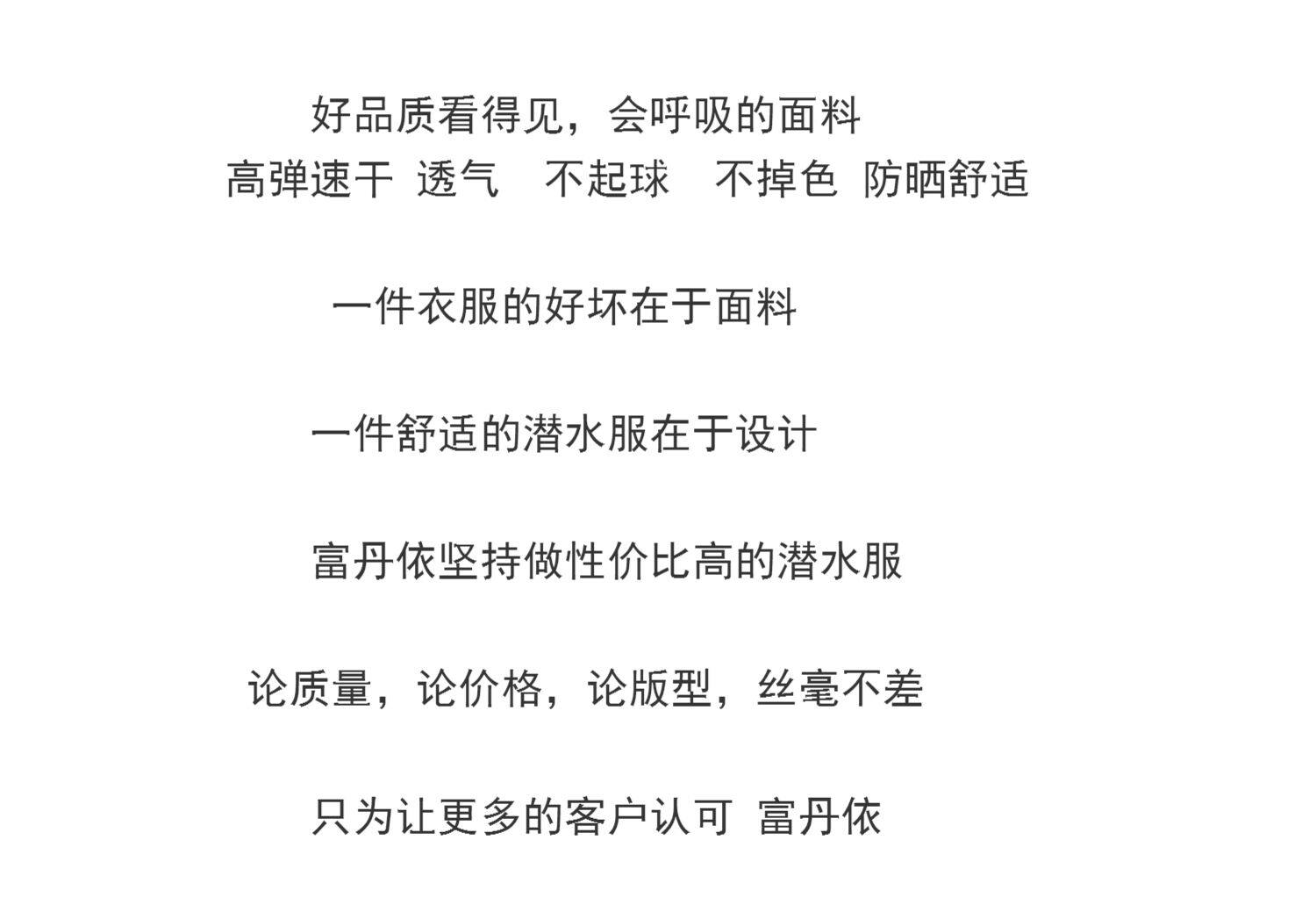 好品质看得见，会呼吸的面料
高弹速干 透气 不起球 不掉色 防晒舒适

一件衣服的好坏在于面料

一件舒适的潜水服在于设计

富丹依坚持做性价比高的潜水服

论质量，论价格，论版型，丝毫不差

只为让更多的客户认可 富丹依